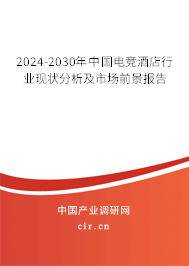 2024-2030年中国电竞酒店行业现状分析及市场前景报告

中国产业调研网
cir.cn